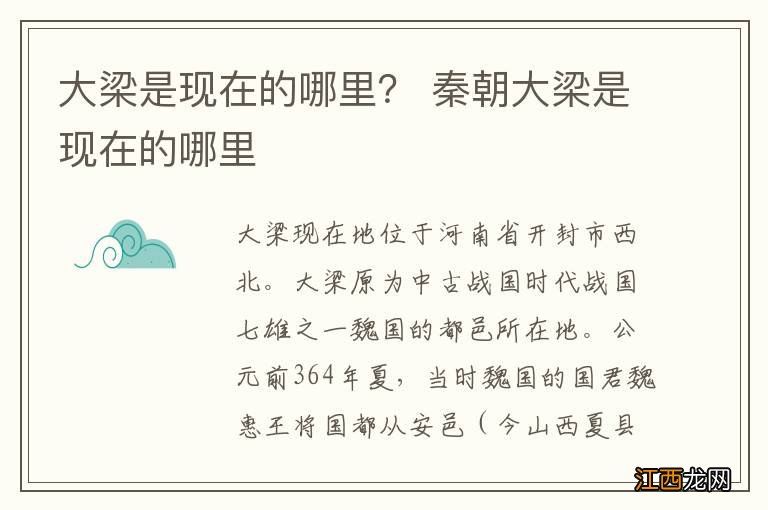 大梁是现在的哪里？ 秦朝大梁是现在的哪里

大梁现在地位于河南省开封市西北。大梁原为中古战国时代战国七雄之一魏国的都邑所在地。公元前364年夏，当时魏国的国君魏惠王将国都从安邑（今山西夏县

江西龙网